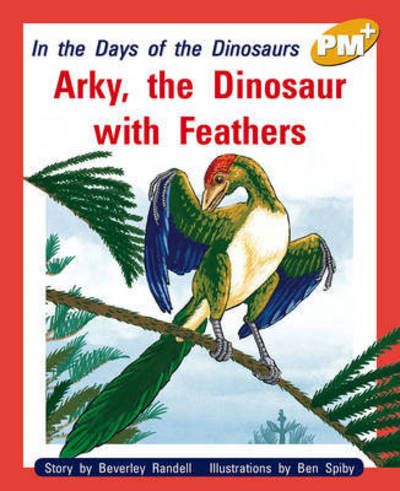 In the Days of the Dinosaurs

PM+

Arky, the Dinosaur with Feathers

Story by Beverley Randell Illustrations by Ben Spiby